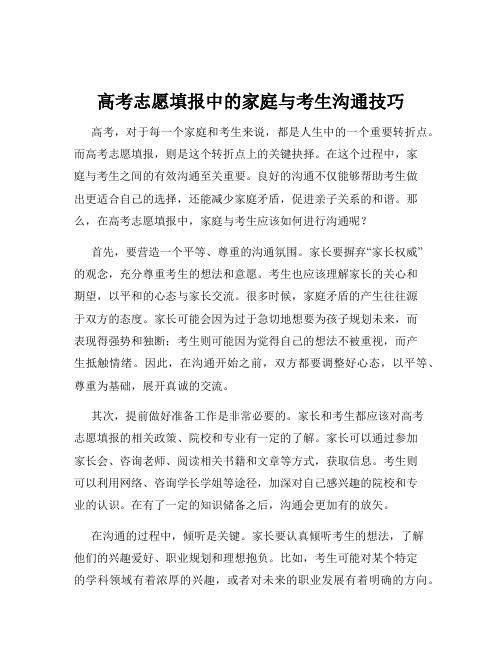 高考志愿填报中的家庭与考生沟通技巧

高考，对于每一个家庭和考生来说，都是人生中的一个重要转折点。而高考志愿填报，则是这个转折点上的关键抉择。在这个过程中，家庭与考生之间的有效沟通至关重要。良好的沟通不仅能够帮助考生做出更适合自己的选择，还能减少家庭矛盾，促进亲子关系的和谐。那么，在高考志愿填报中，家庭与考生应该如何进行沟通呢？

首先，要营造一个平等、尊重的沟通氛围。家长要摒弃“家长权威”的观念，充分尊重考生的想法和意愿。考生也应该理解家长的关心和期望，以平和的心态与家长交流。很多时候，家庭矛盾的产生往往源于双方的态度。家长可能会因为过于急切地想要为孩子规划未来，而表现得强势和独断；考生则可能因为觉得自己的想法不被重视，而产生抵触情绪。因此，在沟通开始之前，双方都要调整好心态，以平等、尊重为基础，展开真诚的交流。

其次，提前做好准备工作是非常必要的。家长和考生都应该对高考志愿填报的相关政策、院校和专业有一定的了解。家长可以通过参加家长会、咨询老师、阅读相关书籍和文章等方式，获取信息。考生则可以利用网络、咨询学长学姐等途径，加深对自己感兴趣的院校和专业的认识。在有了一定的知识储备之后，沟通会更加有的放矢。

在沟通的过程中，倾听是关键。家长要认真倾听考生的想法，了解他们的兴趣爱好、职业规划和理想抱负。比如，考生可能对某个特定的学科领域有着浓厚的兴趣，或者对未来的职业发展有着明确的方向。